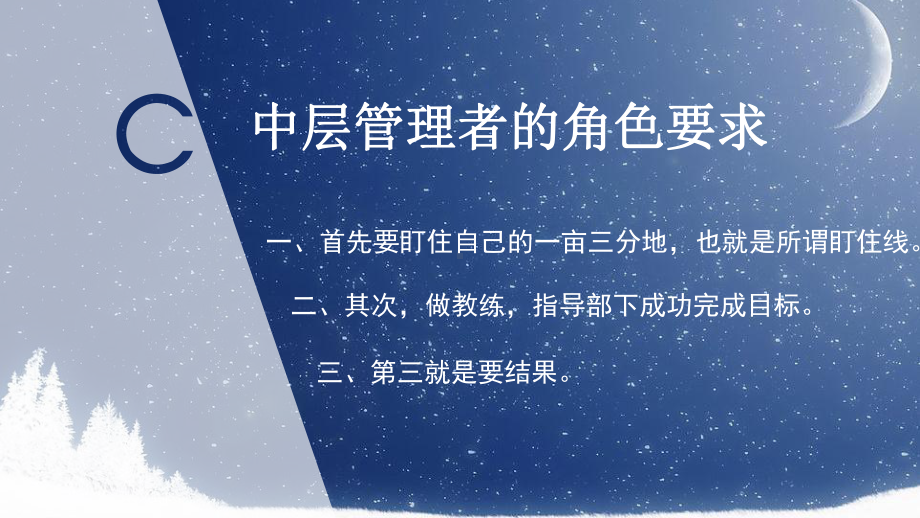 C

中层管理者的角色要求

一、首先要盯住自己的一亩三分地，也就是所谓盯住线。

二、其次，做教练，指导部下成功完成目标。

三、第三就是要结果。